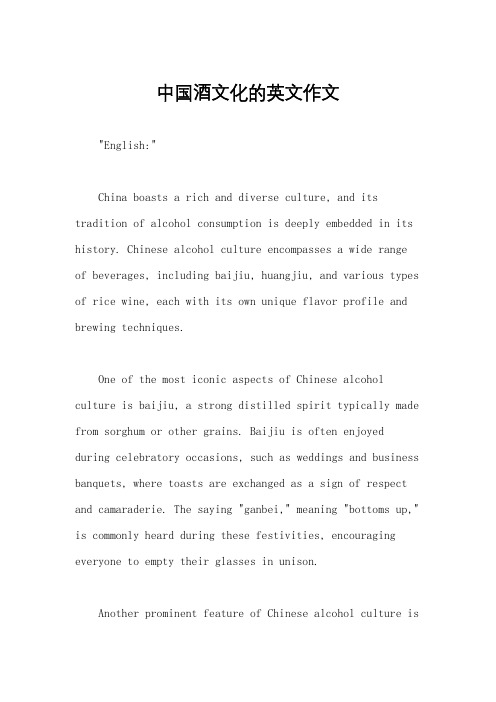 中国酒文化的英文作文

"English:"

China boasts a rich and diverse culture, and its tradition of alcohol consumption is deeply embedded in its history. Chinese alcohol culture encompasses a wide range of beverages, including baijiu, huangjiu, and various types of rice wine, each with its own unique flavor profile and brewing techniques.

One of the most iconic aspects of Chinese alcohol culture is baijiu, a strong distilled spirit typically made from sorghum or other grains. Baijiu is often enjoyed during celebratory occasions, such as weddings and business banquets, where toasts are exchanged as a sign of respect and camaraderie. The saying "ganbei," meaning "bottoms up," is commonly heard during these festivities, encouraging everyone to empty their glasses in unison.

Another prominent feature of Chinese alcohol culture is